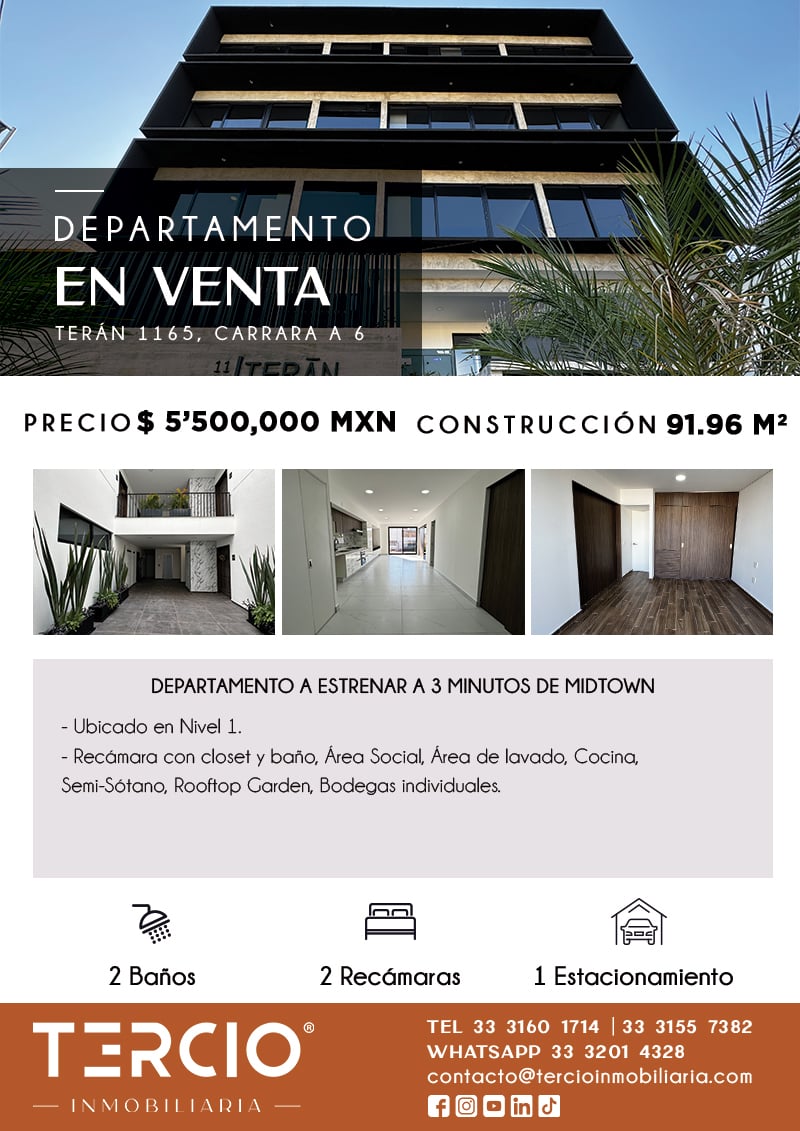 DEPARTAMENTO
EN VENTA
TERÁN 1165, CARRARA A 6

11 TERÁN

PRECIO $ 5'500,000 MXN CONSTRUCCIÓN 91.96 M²

DEPARTAMENTO A ESTRENAR A 3 MINUTOS DE MIDTOWN

- Ubicado en Nivel 1.
- Recámara con closet y baño, Área Social, Área de lavado, Cocina, Semi-Sótano, Rooftop Garden, Bodegas individuales.

2 Baños
2 Recámaras
1 Estacionamiento

TERCIO®
INMOBILIARIA

TEL 33 3160 1714 | 33 3155 7382
WHATSAPP 33 3201 4328
contacto@tercioinmobiliaria.com